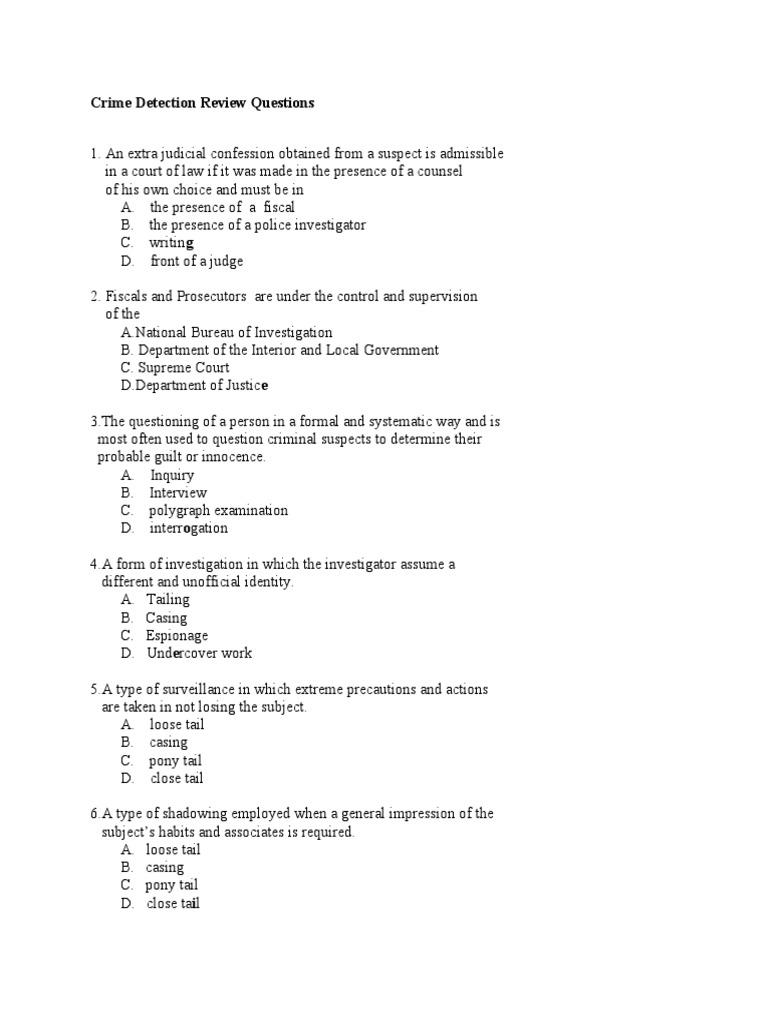 Crime Detection Review Questions

1. An extra judicial confession obtained from a suspect is admissible in a court of law if it was made in the presence of a counsel of his own choice and must be in
A. the presence of a fiscal
B. the presence of a police investigator
C. writing
D. front of a judge

2. Fiscals and Prosecutors are under the control and supervision of the
A.National Bureau of Investigation
B. Department of the Interior and Local Government
C. Supreme Court
D.Department of Justice

3.The questioning of a person in a formal and systematic way and is most often used to question criminal suspects to determine their probable guilt or innocence.
A. Inquiry
B. Interview
C. polygraph examination
D. interrogation

4.A form of investigation in which the investigator assume a different and unofficial identity.
A. Tailing
B. Casing
C. Espionage
D. Undercover work

5.A type of surveillance in which extreme precautions and actions are taken in not losing the subject.
A. loose tail
B. casing
C. pony tail
D. close tail

6.A type of shadowing employed when a general impression of the subject's habits and associates is required.
A. loose tail
B. casing
C. pony tail
D. close tail